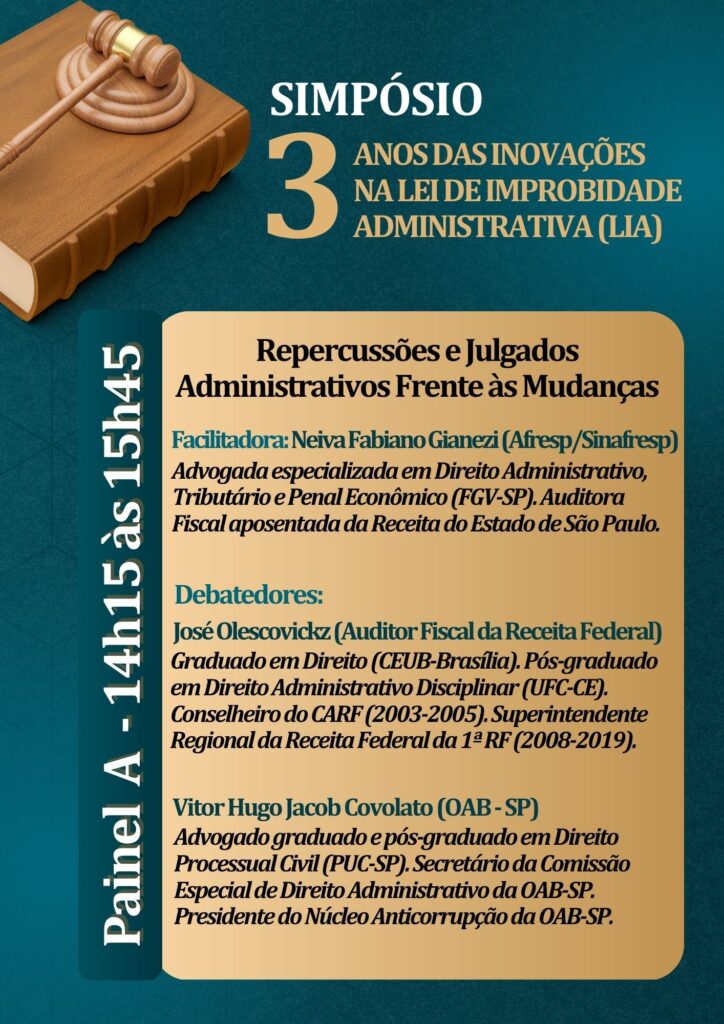 SIMPÓSIO
3 ANOS DAS INOVAÇÕES NA LEI DE IMPROBIDADE ADMINISTRATIVA (LIA)

Painel A - 14h15 às 15h45

Repercussões e Julgados Administrativos Frente às Mudanças

Facilitadora: Neiva Fabiano Gianezi (Afresp/Sinafresp)
Advogada especializada em Direito Administrativo, Tributário e Penal Econômico (FGV-SP). Auditora Fiscal aposentada da Receita do Estado de São Paulo.

Debatedores:
José Olescovickz (Auditor Fiscal da Receita Federal)
Graduado em Direito (CEUB-Brasília). Pós-graduado em Direito Administrativo Disciplinar (UFC-CE). Conselheiro do CARF (2003-2005). Superintendente Regional da Receita Federal da 1ª RF (2008-2019).

Vitor Hugo Jacob Covolato (OAB - SP)
Advogado graduado e pós-graduado em Direito Processual Civil (PUC-SP). Secretário da Comissão Especial de Direito Administrativo da OAB-SP. Presidente do Núcleo Anticorrupção da OAB-SP.